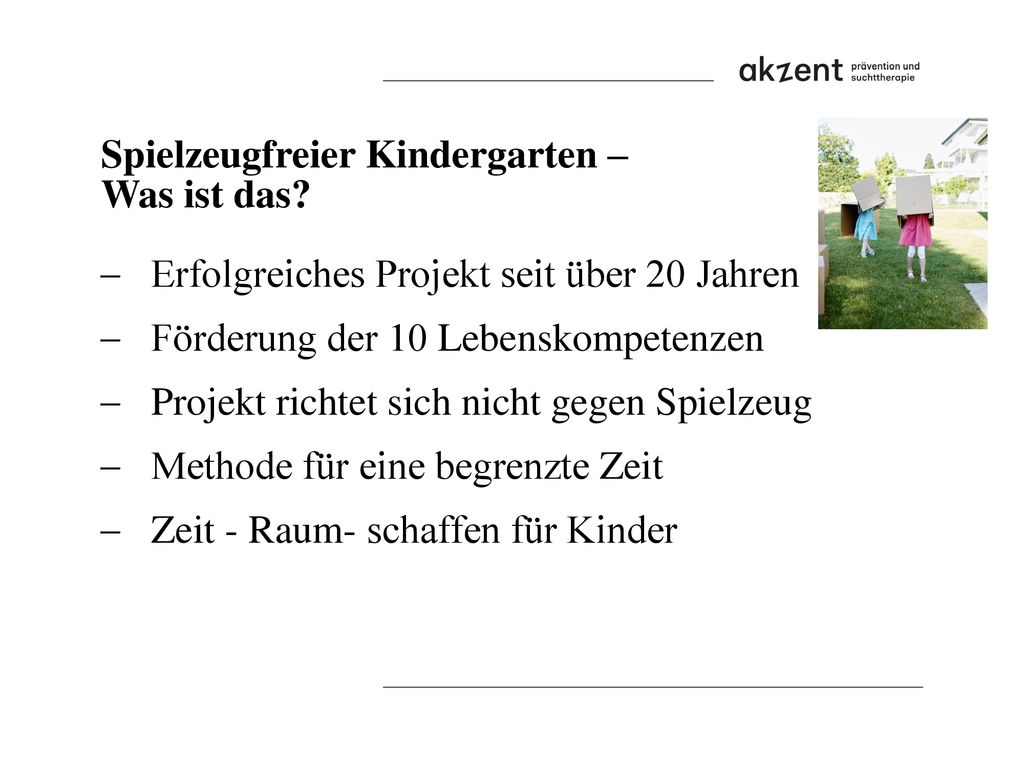 akzent prävention und suchttherapie

Spielzeugfreier Kindergarten – Was ist das?

– Erfolgreiches Projekt seit über 20 Jahren

– Förderung der 10 Lebenskompetenzen

– Projekt richtet sich nicht gegen Spielzeug

– Methode für eine begrenzte Zeit

– Zeit - Raum- schaffen für Kinder